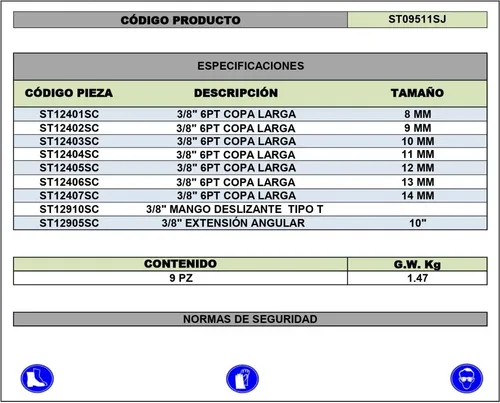 | CÓDIGO PRODUCTO | ST09511SJ |
|---|---|

ESPECIFICACIONES

| CÓDIGO PIEZA | DESCRIPCIÓN | TAMAÑO |
|---|---|---|
| ST12401SC | 3/8" 6PT COPA LARGA | 8 MM |
| ST12402SC | 3/8" 6PT COPA LARGA | 9 MM |
| ST12403SC | 3/8" 6PT COPA LARGA | 10 MM |
| ST12404SC | 3/8" 6PT COPA LARGA | 11 MM |
| ST12405SC | 3/8" 6PT COPA LARGA | 12 MM |
| ST12406SC | 3/8" 6PT COPA LARGA | 13 MM |
| ST12407SC | 3/8" 6PT COPA LARGA | 14 MM |
| ST12910SC | 3/8" MANGO DESLIZANTE TIPO T | |
| ST12905SC | 3/8" EXTENSIÓN ANGULAR | 10" |

| CONTENIDO | G.W. Kg |
|---|---|
| 9 PZ | 1.47 |

NORMAS DE SEGURIDAD